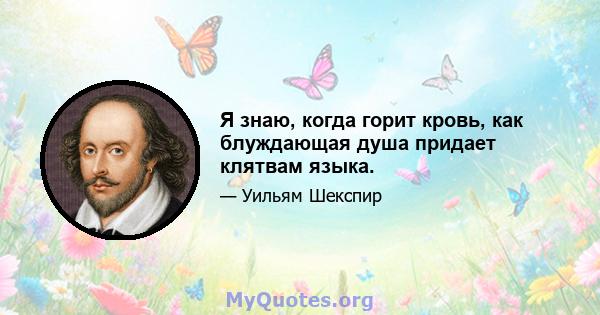 Я знаю, когда горит кровь, как блуждающая душа придает клятвам языка.

— Уильям Шекспир

MyQuotes.org